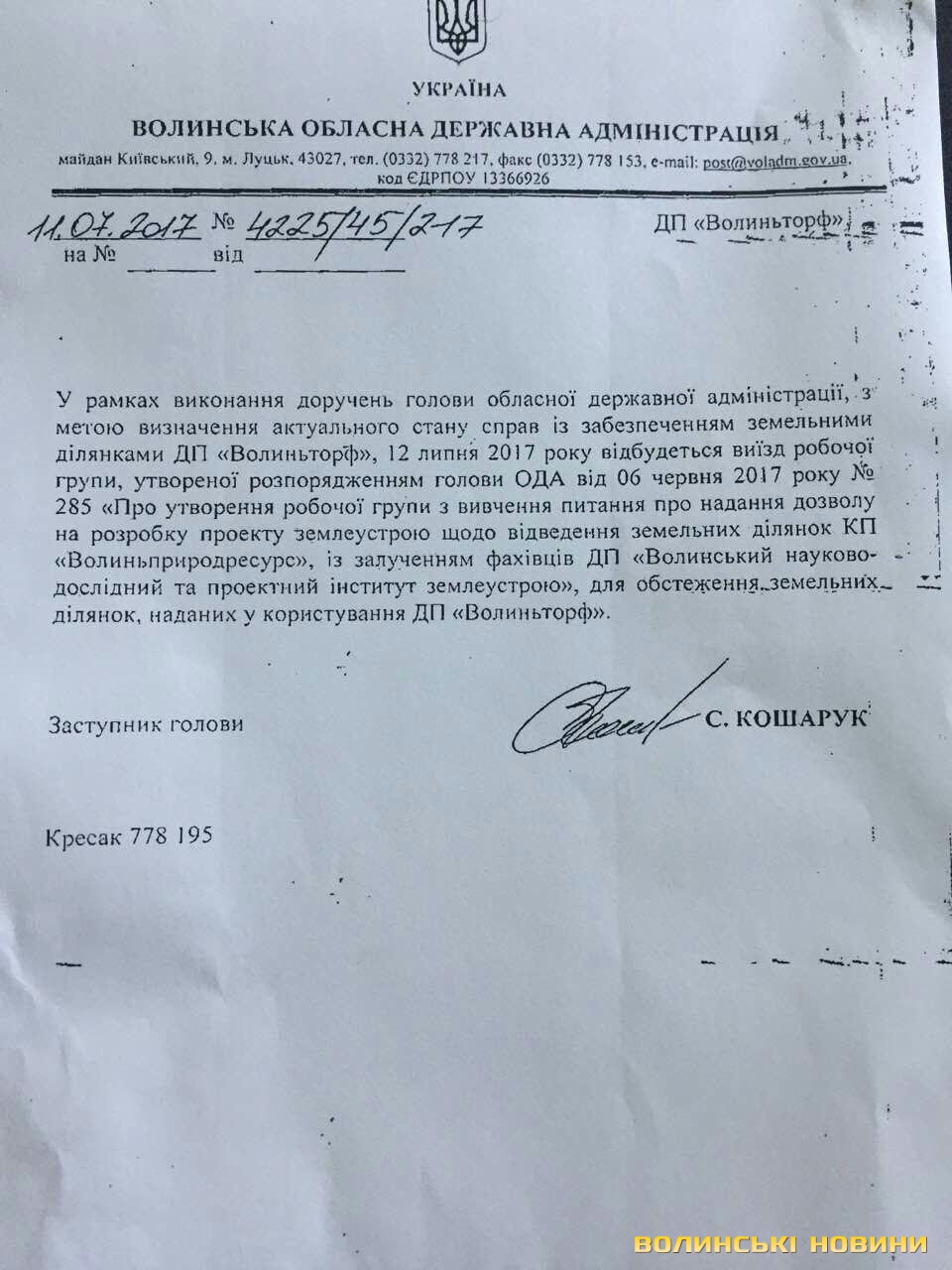 УКРАЇНА

ВОЛИНСЬКА ОБЛАСНА ДЕРЖАВНА АДМІНІСТРАЦІЯ

майдан Київський, 9, м. Луцьк, 43027, тел. (0332) 778 217, факс (0332) 778 153, e-mail: post@voladm.gov.ua, код ЄДРПОУ 13366926

11.07.2017 № 4225/45/2-17
на № ____ від ____

ДП «Волиньторф»

У рамках виконання доручень голови обласної державної адміністрації, з метою визначення актуального стану справ із забезпеченням земельними ділянками ДП «Волиньторф», 12 липня 2017 року відбудеться виїзд робочої групи, утвореної розпорядженням голови ОДА від 06 червня 2017 року № 285 «Про утворення робочої групи з вивчення питання про надання дозволу на розробку проекту землеустрою щодо відведення земельних ділянок КП «Волиньприродресурс», із залученням фахівців ДП «Волинський науково-дослідний та проектний інститут землеустрою», для обстеження земельних ділянок, наданих у користування ДП «Волиньторф».

Заступник голови

С. КОШАРУК

Кресак 778 195

ВОЛИНСЬКІ НОВИНИ